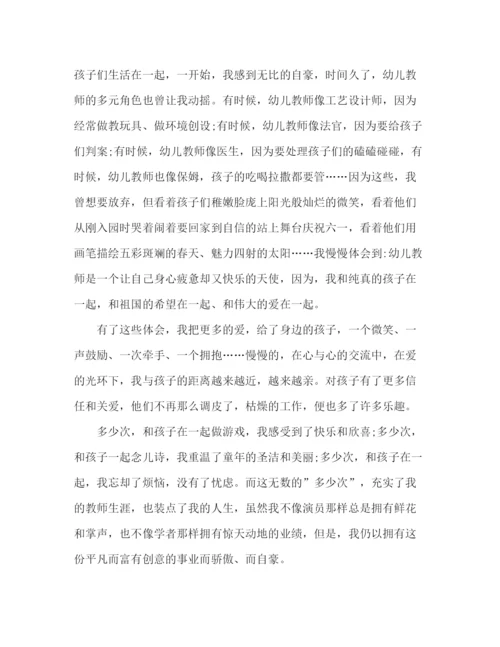 孩子们生活在一起，一开始，我感到无比的自豪，时间久了，幼儿教师的多元角色也曾让我动摇。有时候，幼儿教师像工艺设计师，因为经常做教玩具、做环境创设;有时候，幼儿教师像法官，因为要给孩子们判案;有时候，幼儿教师像医生，因为要处理孩子们的磕磕碰碰，有时候，幼儿教师也像保姆，孩子的吃喝拉撒都要管……因为这些，我曾想要放弃，但看着孩子们稚嫩脸庞上阳光般灿烂的微笑，看着他们从刚入园时哭着闹着要回家到自信的站上舞台庆祝六一，看着他们用画笔描绘五彩斑斓的春天、魅力四射的太阳……我慢慢体会到:幼儿教师是一个让自己身心疲惫却又快乐的天使，因为，我和纯真的孩子在一起，和祖国的希望在一起、和伟大的爱在一起。

有了这些体会，我把更多的爱，给了身边的孩子，一个微笑、一声鼓励、一次牵手、一个拥抱……慢慢的，在心与心的交流中，在爱的光环下，我与孩子的距离越来越近，越来越亲。对孩子有了更多信任和关爱，他们不再那么调皮了，枯燥的工作，便也多了许多乐趣。

多少次，和孩子在一起做游戏，我感受到了快乐和欣喜;多少次，和孩子一起念儿诗，我重温了童年的圣洁和美丽;多少次，和孩子在一起，我忘却了烦恼，没有了忧虑。而这无数的”多少次”，充实了我的教师生涯，也装点了我的人生，虽然我不像演员那样总是拥有鲜花和掌声，也不像学者那样拥有惊天动地的业绩，但是，我仍以拥有这份平凡而富有创意的事业而骄傲、而自豪。